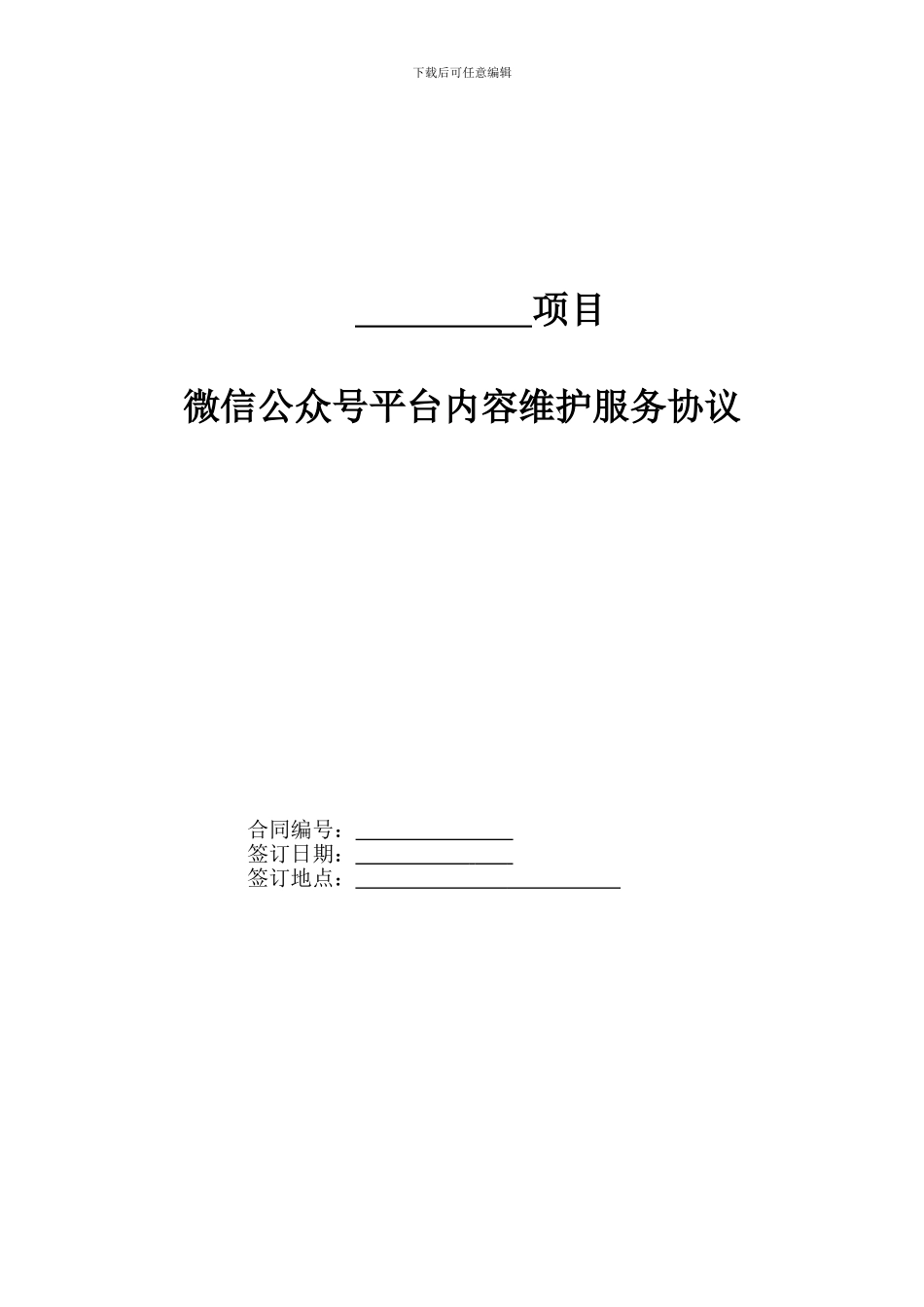 下载后可任意编辑

__________项目

微信公众号平台内容维护服务协议

合同编号：______________
签订日期：______________
签订地点：________________________